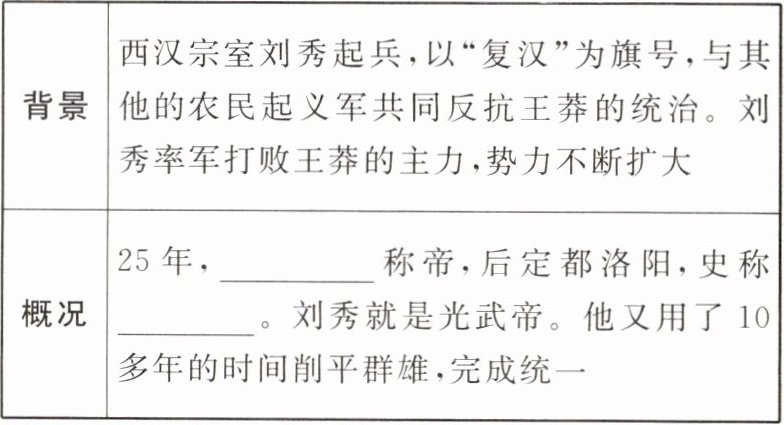 | 背景 | 西汉宗室刘秀起兵，以“复汉”为旗号，与其他的农民起义军共同反抗王莽的统治。刘秀率军打败王莽的主力，势力不断扩大 |
|---|---|
| 概况 | 25年，____称帝，后定都洛阳，史称____。刘秀就是光武帝。他又用了10多年的时间削平群雄，完成统一 |